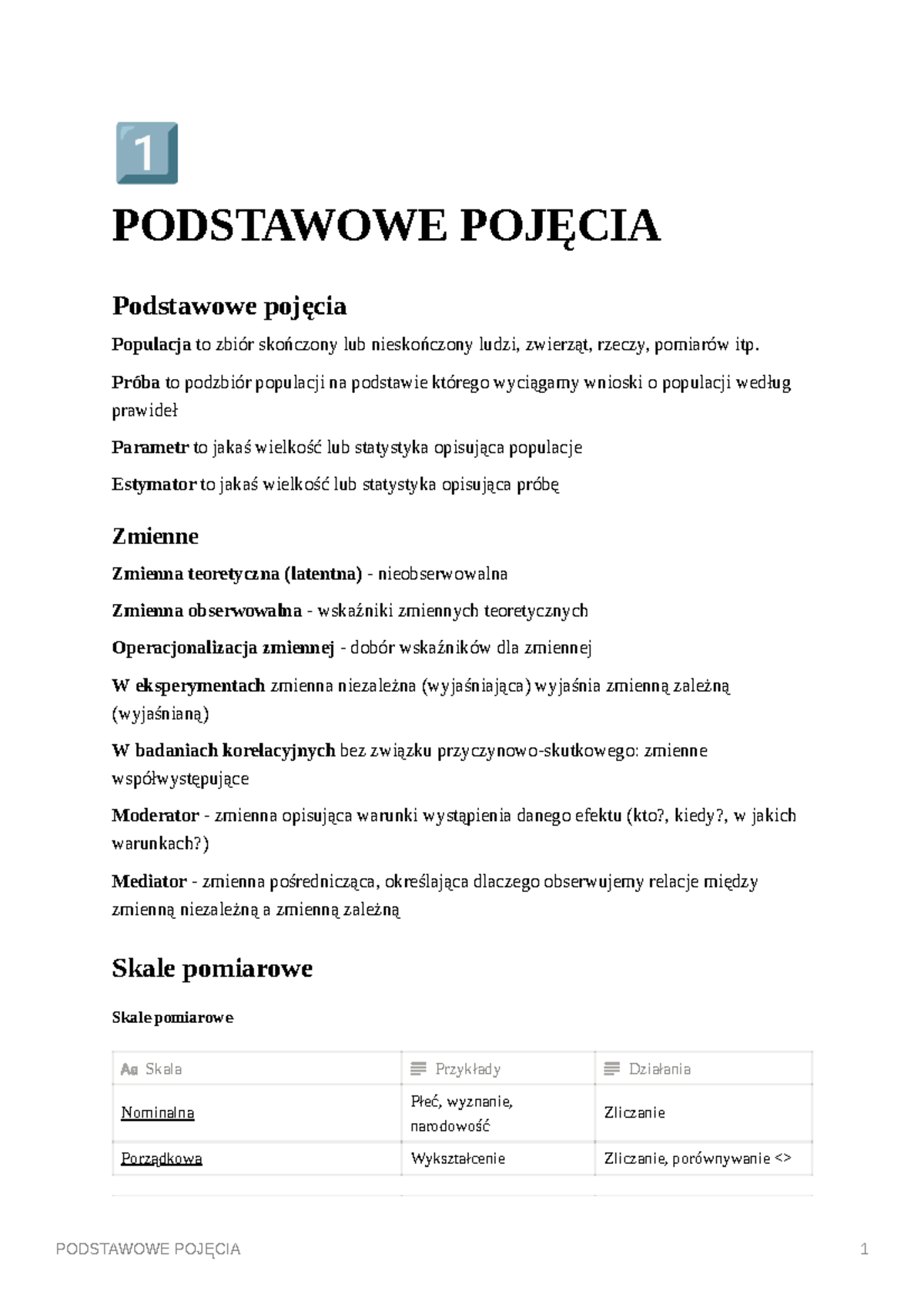 1

PODSTAWOWE POJĘCIA

Podstawowe pojęcia

Populacja to zbiór skończony lub nieskończony ludzi, zwierząt, rzeczy, pomiarów itp.

Próba to podzbiór populacji na podstawie którego wyciągamy wnioski o populacji według prawideł

Parametr to jakaś wielkość lub statystyka opisująca populacje

Estymator to jakaś wielkość lub statystyka opisująca próbę

Zmienne

Zmienna teoretyczna (latentna) - nieobserwowalna

Zmienna obserwowalna - wskaźniki zmiennych teoretycznych

Operacjonalizacja zmiennej - dobór wskaźników dla zmiennej

W eksperymentach zmienna niezależna (wyjaśniająca) wyjaśnia zmienną zależną (wyjaśnianą)

W badaniach korelacyjnych bez związku przyczynowo-skutkowego: zmienne współwystępujące

Moderator - zmienna opisująca warunki wystąpienia danego efektu (kto?, kiedy?, w jakich warunkach?)

Mediator - zmienna pośrednicząca, określająca dlaczego obserwujemy relacje między zmienną niezależną a zmienną zależną

Skale pomiarowe

Skale pomiarowe

| Aa Skala | Przykłady | Działania |
|---|---|---|
| Nominalna | Płeć, wyznanie, narodowość | Zliczanie |
| Porządkowa | Wykształcenie | Zliczanie, porównywanie <> |

PODSTAWOWE POJĘCIA 1